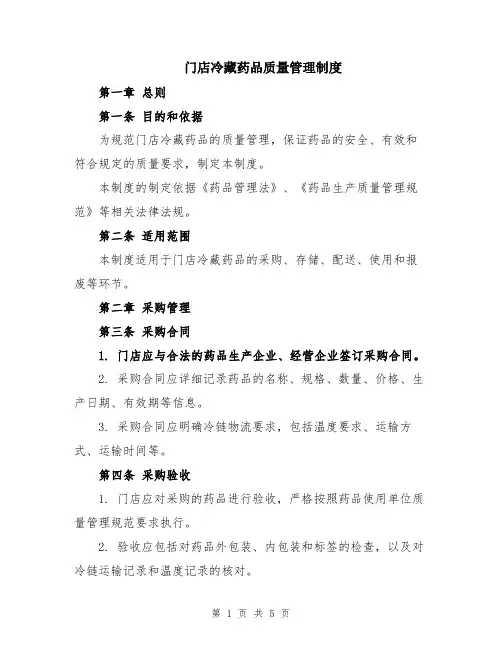 门店冷藏药品质量管理制度

第一章 总则

第一条 目的和依据

为规范门店冷藏药品的质量管理，保证药品的安全、有效和符合规定的质量要求，制定本制度。

本制度的制定依据《药品管理法》、《药品生产质量管理规范》等相关法律法规。

第二条 适用范围

本制度适用于门店冷藏药品的采购、存储、配送、使用和报废等环节。

第二章 采购管理

第三条 采购合同

1. 门店应与合法的药品生产企业、经营企业签订采购合同。

2. 采购合同应详细记录药品的名称、规格、数量、价格、生产日期、有效期等信息。

3. 采购合同应明确冷链物流要求，包括温度要求、运输方式、运输时间等。

第四条 采购验收

1. 门店应对采购的药品进行验收，严格按照药品使用单位质量管理规范要求执行。

2. 验收应包括对药品外包装、内包装和标签的检查，以及对冷链运输记录和温度记录的核对。

第 1 页 共 5 页